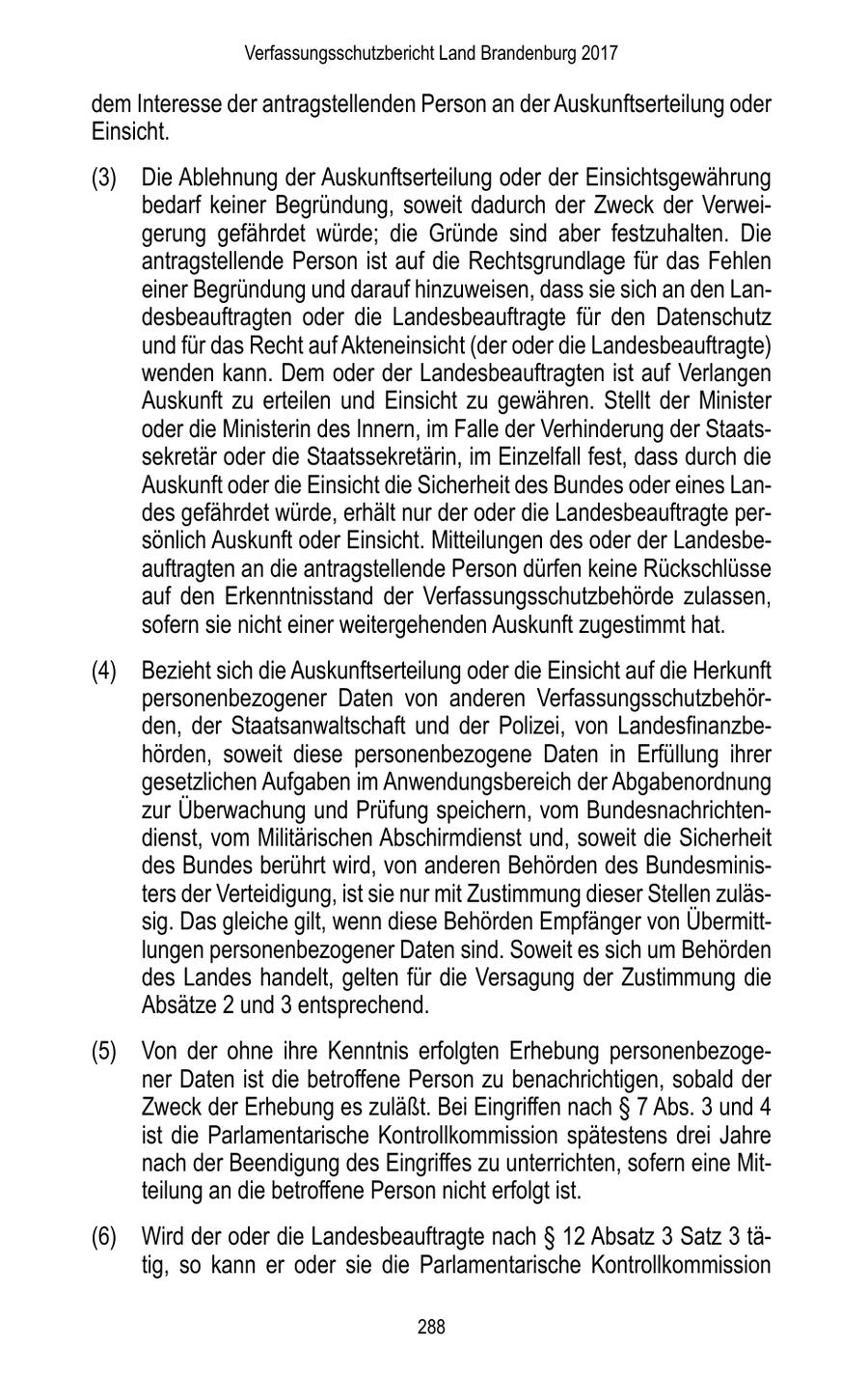 Verfassungsschutzbericht Land Brandenburg 2017

dem Interesse der antragstellenden Person an der Auskunftserteilung oder Einsicht.

(3) Die Ablehnung der Auskunftserteilung oder der Einsichtsgewährung bedarf keiner Begründung, soweit dadurch der Zweck der Verweigerung gefährdet würde; die Gründe sind aber festzuhalten. Die antragstellende Person ist auf die Rechtsgrundlage für das Fehlen einer Begründung und darauf hinzuweisen, dass sie sich an den Landesbeauftragten oder die Landesbeauftragte für den Datenschutz und für das Recht auf Akteneinsicht (der oder die Landesbeauftragte) wenden kann. Dem oder der Landesbeauftragten ist auf Verlangen Auskunft zu erteilen und Einsicht zu gewähren. Stellt der Minister oder die Ministerin des Innern, im Falle der Verhinderung der Staatssekretär oder die Staatssekretärin, im Einzelfall fest, dass durch die Auskunft oder die Einsicht die Sicherheit des Bundes oder eines Landes gefährdet würde, erhält nur der oder die Landesbeauftragte persönlich Auskunft oder Einsicht. Mitteilungen des oder der Landesbeauftragten an die antragstellende Person dürfen keine Rückschlüsse auf den Erkenntnisstand der Verfassungsschutzbehörde zulassen, sofern sie nicht einer weitergehenden Auskunft zugestimmt hat.

(4) Bezieht sich die Auskunftserteilung oder die Einsicht auf die Herkunft personenbezogener Daten von anderen Verfassungsschutzbehörden, der Staatsanwaltschaft und der Polizei, von Landesfinanzbehörden, soweit diese personenbezogene Daten in Erfüllung ihrer gesetzlichen Aufgaben im Anwendungsbereich der Abgabenordnung zur Überwachung und Prüfung speichern, vom Bundesnachrichtendienst, vom Militärischen Abschirmdienst und, soweit die Sicherheit des Bundes berührt wird, von anderen Behörden des Bundesministers der Verteidigung, ist sie nur mit Zustimmung dieser Stellen zulässig. Das gleiche gilt, wenn diese Behörden Empfänger von Übermittlungen personenbezogener Daten sind. Soweit es sich um Behörden des Landes handelt, gelten für die Versagung der Zustimmung die Absätze 2 und 3 entsprechend.

(5) Von der ohne ihre Kenntnis erfolgten Erhebung personenbezogener Daten ist die betroffene Person zu benachrichtigen, sobald der Zweck der Erhebung es zuläßt. Bei Eingriffen nach § 7 Abs. 3 und 4 ist die Parlamentarische Kontrollkommission spätestens drei Jahre nach der Beendigung des Eingriffes zu unterrichten, sofern eine Mitteilung an die betroffene Person nicht erfolgt ist.

(6) Wird der oder die Landesbeauftragte nach § 12 Absatz 3 Satz 3 tätig, so kann er oder sie die Parlamentarische Kontrollkommission

288